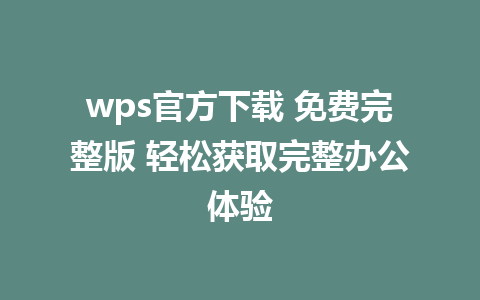 wps官方下载 免费完整版 轻松获取完整办公体验